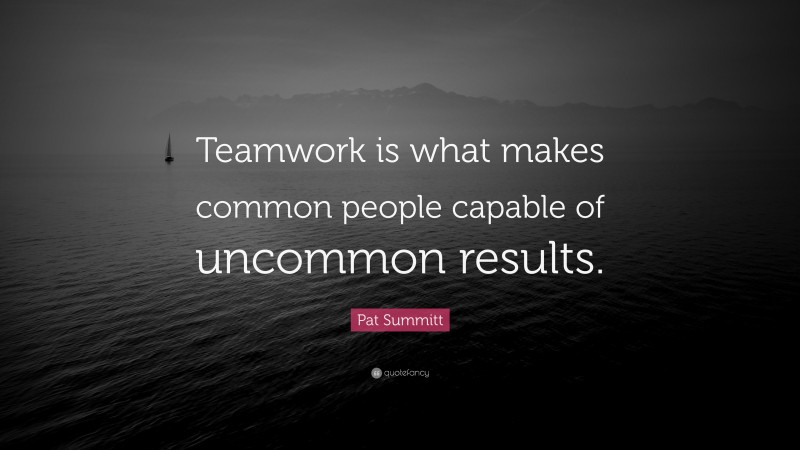 Teamwork is what makes common people capable of uncommon results.

Pat Summitt

quotefancy